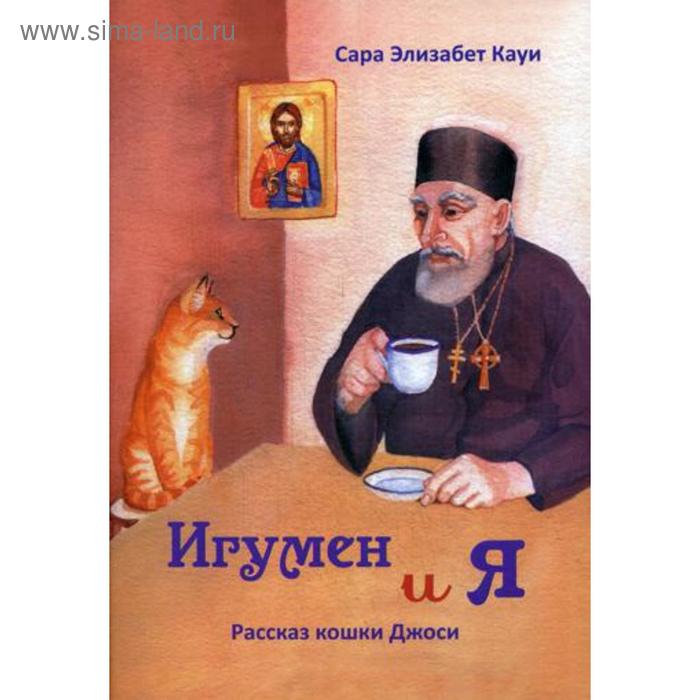 www.sima-land.ru

Сара Элизабет Кауи

Игумен и Я

Рассказ кошки Джоси